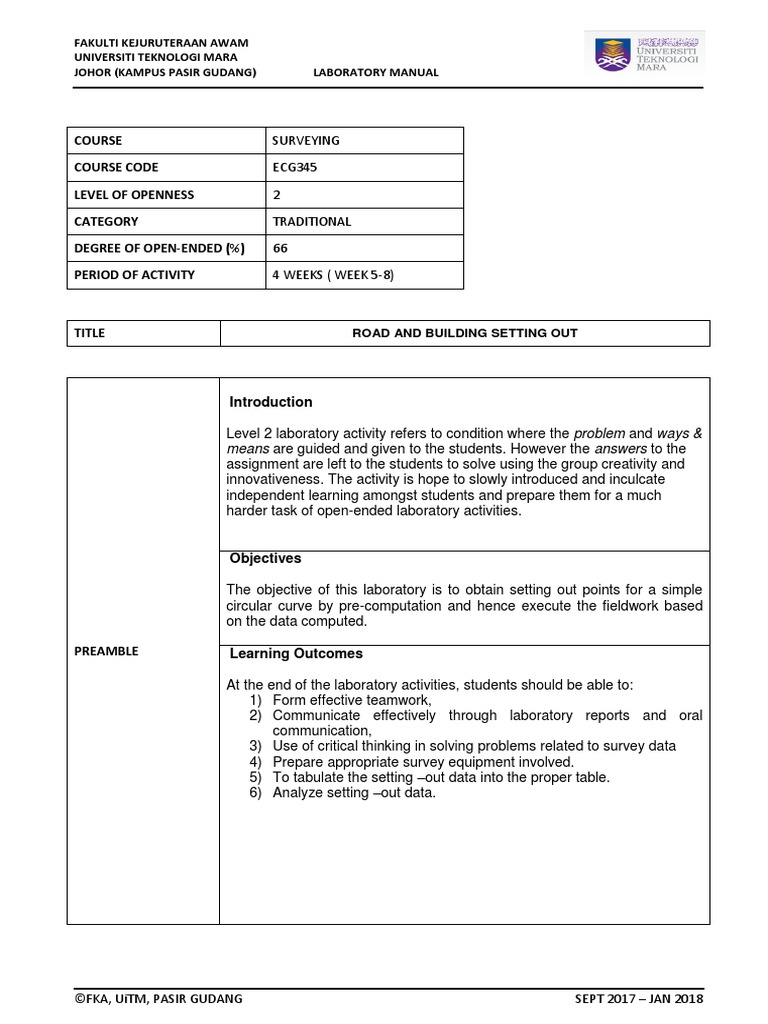 FAKULTI KEJURUTERAAN AWAM
UNIVERSITI TEKNOLOGI MARA
JOHOR (KAMPUS PASIR GUDANG) LABORATORY MANUAL

UNIVERSITI TEKNOLOGI MARA

| COURSE | SURVEYING |
|---|---|
| COURSE CODE | ECG345 |
| LEVEL OF OPENNESS | 2 |
| CATEGORY | TRADITIONAL |
| DEGREE OF OPEN-ENDED (%) | 66 |
| PERIOD OF ACTIVITY | 4 WEEKS ( WEEK 5-8) |

| TITLE | ROAD AND BUILDING SETTING OUT |
|---|---|

PREAMBLE

Introduction

Level 2 laboratory activity refers to condition where the problem and ways & means are guided and given to the students. However the answers to the assignment are left to the students to solve using the group creativity and innovativeness. The activity is hope to slowly introduced and inculcate independent learning amongst students and prepare them for a much harder task of open-ended laboratory activities.

Objectives

The objective of this laboratory is to obtain setting out points for a simple circular curve by pre-computation and hence execute the fieldwork based on the data computed.

Learning Outcomes

At the end of the laboratory activities, students should be able to:
1) Form effective teamwork,
2) Communicate effectively through laboratory reports and oral communication,
3) Use of critical thinking in solving problems related to survey data
4) Prepare appropriate survey equipment involved.
5) To tabulate the setting –out data into the proper table.
6) Analyze setting –out data.

©FKA, UiTM, PASIR GUDANG SEPT 2017 – JAN 2018